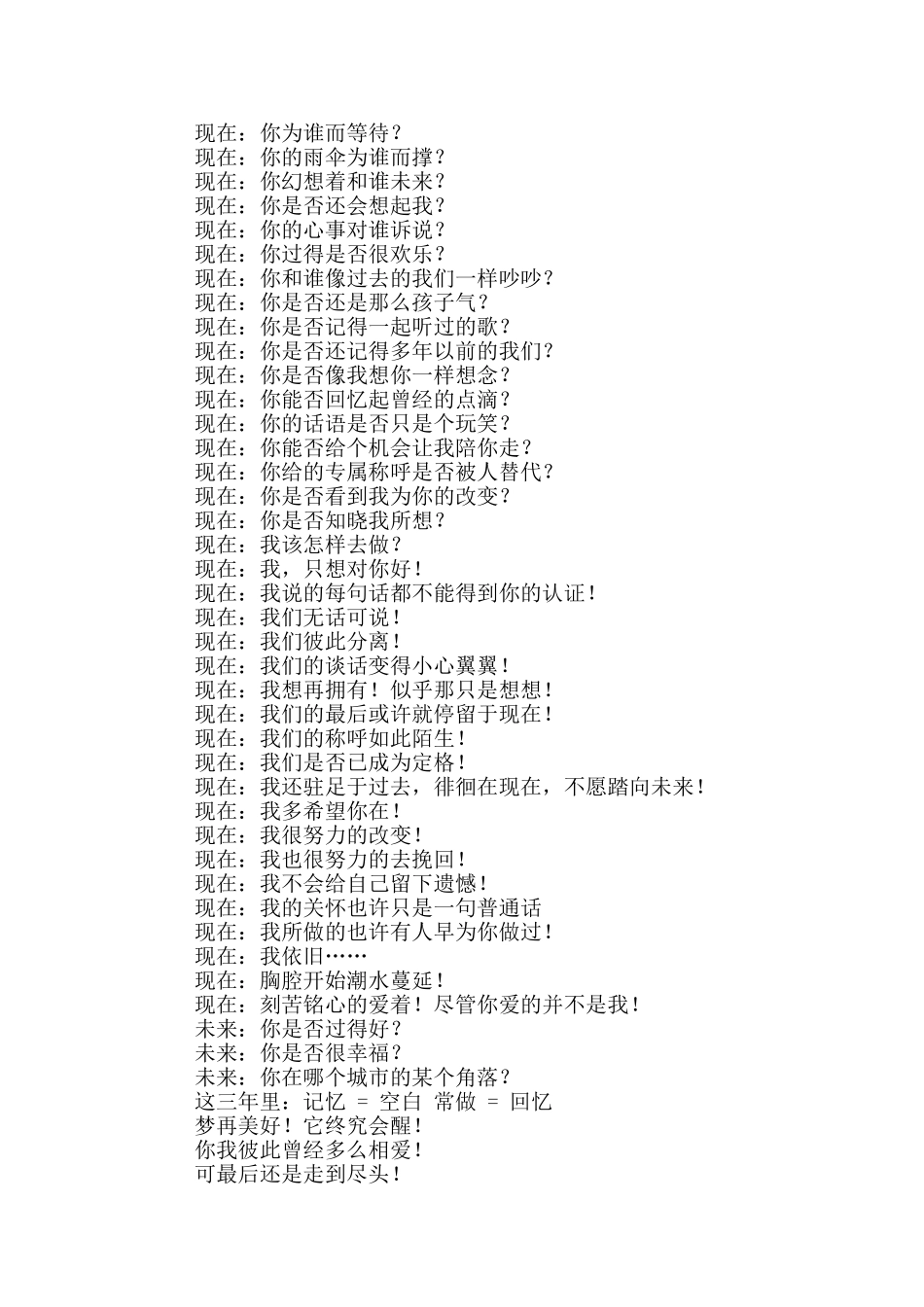 现在：你为谁而等待？
现在：你的雨伞为谁而撑？
现在：你幻想着和谁未来？
现在：你是否还会想起我？
现在：你的心事对谁诉说？
现在：你过得是否很欢乐？
现在：你和谁像过去的我们一样吵吵？
现在：你是否还是那么孩子气？
现在：你是否记得一起听过的歌？
现在：你是否还记得多年以前的我们？
现在：你是否像我想你一样想念？
现在：你能否回忆起曾经的点滴？
现在：你的话语是否只是个玩笑？
现在：你能否给个机会让我陪你走？
现在：你给的专属称呼是否被人替代？
现在：你是否看到我为你的改变？
现在：你是否知晓我所想？
现在：我该怎样去做？
现在：我，只想对你好！
现在：我说的每句话都不能得到你的认证！
现在：我们无话可说！
现在：我们彼此分离！
现在：我们的谈话变得小心翼翼！
现在：我想再拥有！似乎那只是想想！
现在：我们的最后或许就停留于现在！
现在：我们的称呼如此陌生！
现在：我们是否已成为定格！
现在：我还驻足于过去，徘徊在现在，不愿踏向未来！
现在：我多希望你在！
现在：我很努力的改变！
现在：我也很努力的去挽回！
现在：我不会给自己留下遗憾！
现在：我的关怀也许只是一句普通话
现在：我所做的也许有人早为你做过！
现在：我依旧……
现在：胸腔开始潮水蔓延！
现在：刻苦铭心的爱着！尽管你爱的并不是我！
未来：你是否过得好？
未来：你是否很幸福？
未来：你在哪个城市的某个角落？
这三年里：记忆 = 空白 常做 = 回忆
梦再美好！它终究会醒！
你我彼此曾经多么相爱！
可最后还是走到尽头！